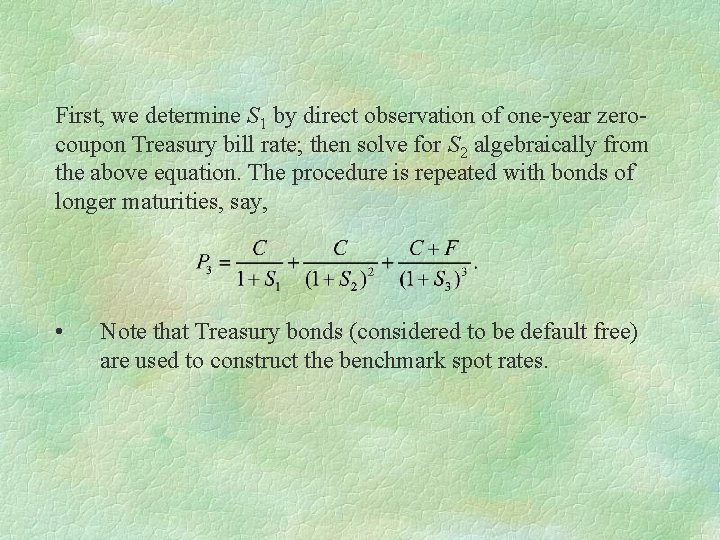 First, we determine $S_1$ by direct observation of one-year zero-coupon Treasury bill rate; then solve for $S_2$ algebraically from the above equation. The procedure is repeated with bonds of longer maturities, say,

$P_3 = \frac{C}{1+S_1} + \frac{C}{(1+S_2)^2} + \frac{C+F}{(1+S_3)^3}.$

• Note that Treasury bonds (considered to be default free) are used to construct the benchmark spot rates.